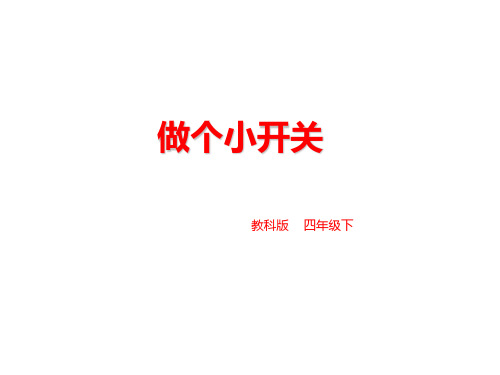 做个小开关

教科版　四年级下